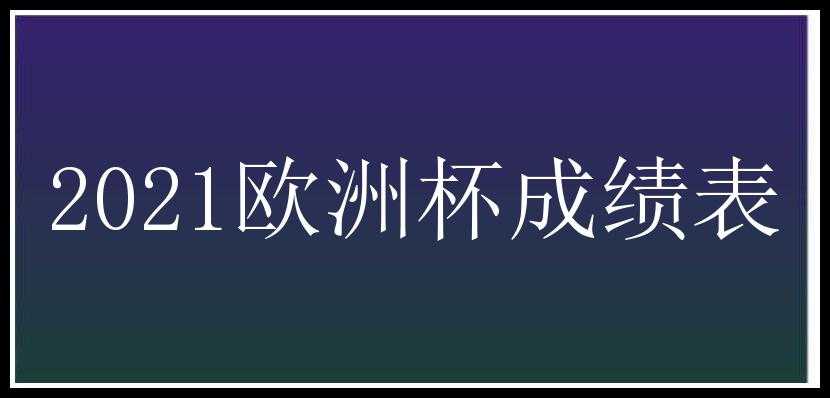 2021欧洲杯成绩表